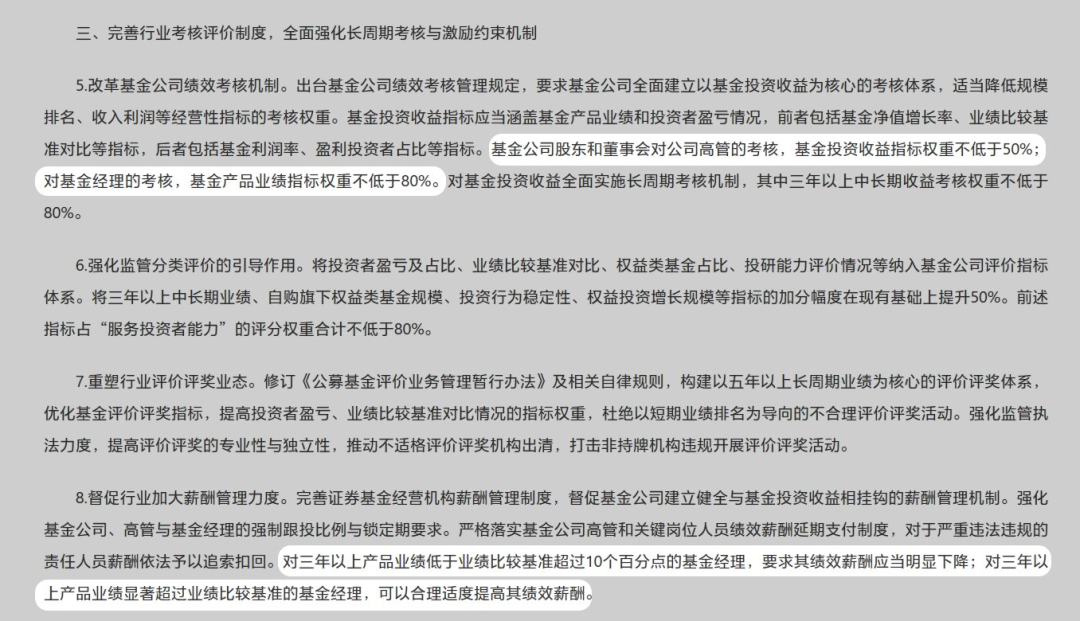 三、完善行业考核评价制度，全面强化长周期考核与激励约束机制

5.改革基金公司绩效考核机制。出台基金公司绩效考核管理规定，要求基金公司全面建立以基金投资收益为核心的考核体系，适当降低规模排名、收入利润等经营性指标的考核权重。基金投资收益指标应当涵盖基金产品业绩和投资者盈亏情况，前者包括基金净值增长率、业绩比较基准对比等指标，后者包括基金利润率、盈利投资者占比等指标。基金公司股东和董事会对公司高管的考核，基金投资收益指标权重不低于50%；对基金经理的考核，基金产品业绩指标权重不低于80%。对基金投资收益全面实施长周期考核机制，其中三年以上中长期收益考核权重不低于80%。

6.强化监管分类评价的引导作用。将投资者盈亏及占比、业绩比较基准对比、权益类基金占比、投研能力评价情况等纳入基金公司评价指标体系。将三年以上中长期业绩、自购旗下权益类基金规模、投资行为稳定性、权益投资增长规模等指标的加分幅度在现有基础上提升50%。前述指标占“服务投资者能力”的评分权重合计不低于80%。

7.重塑行业评价评奖业态。修订《公募基金评价业务管理暂行办法》及相关自律规则，构建以五年以上长周期业绩为核心的评价评奖体系，优化基金评价评奖指标，提高投资者盈亏、业绩比较基准对比情况的指标权重，杜绝以短期业绩排名为导向的不合理评价评奖活动。强化监管执法力度，提高评价评奖的专业性与独立性，推动不适格评价评奖机构出清，打击非持牌机构违规开展评价评奖活动。

8.督促行业加大薪酬管理力度。完善证券基金经营机构薪酬管理制度，督促基金公司建立健全与基金投资收益相挂钩的薪酬管理机制。强化基金公司、高管与基金经理的强制跟投比例与锁定期要求。严格落实基金公司高管和关键岗位人员绩效薪酬延期支付制度，对于严重违法违规的责任人员薪酬依法予以追索扣回。对三年以上产品业绩低于业绩比较基准超过10个百分点的基金经理，要求其绩效薪酬应当明显下降；对三年以上产品业绩显著超过业绩比较基准的基金经理，可以合理适度提高其绩效薪酬。